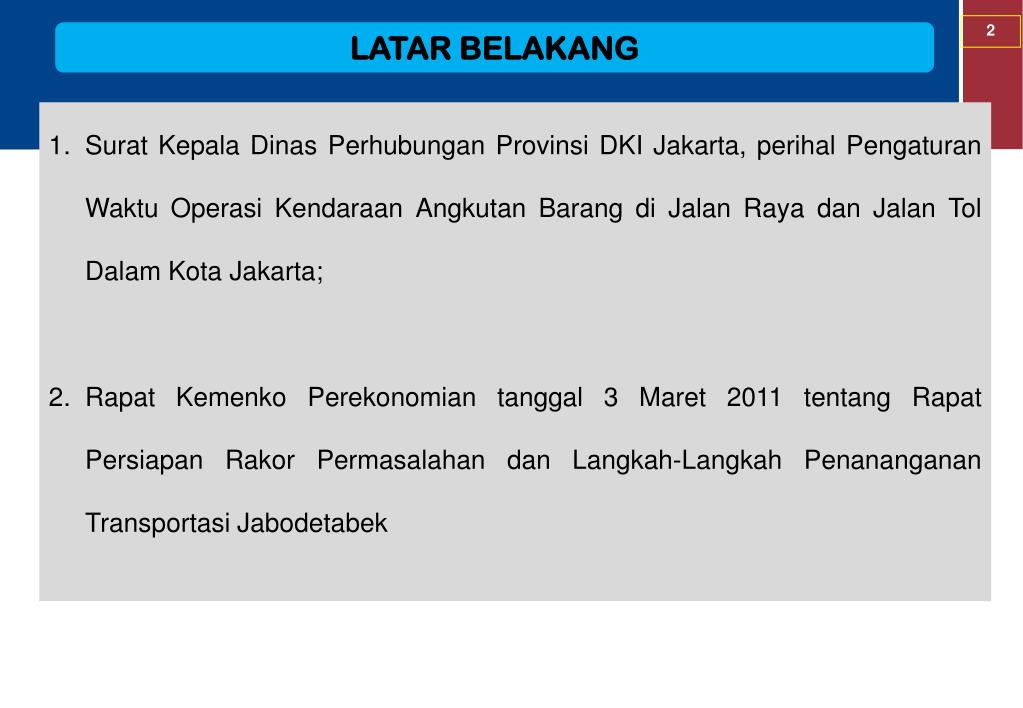 LATAR BELAKANG

2

1. Surat Kepala Dinas Perhubungan Provinsi DKI Jakarta, perihal Pengaturan Waktu Operasi Kendaraan Angkutan Barang di Jalan Raya dan Jalan Tol Dalam Kota Jakarta;

2. Rapat Kemenko Perekonomian tanggal 3 Maret 2011 tentang Rapat Persiapan Rakor Permasalahan dan Langkah-Langkah Penananganan Transportasi Jabodetabek